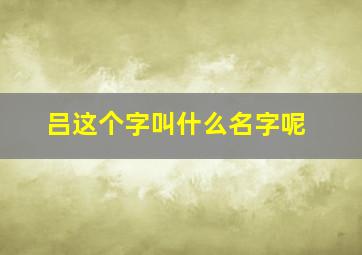 吕这个字叫什么名字呢